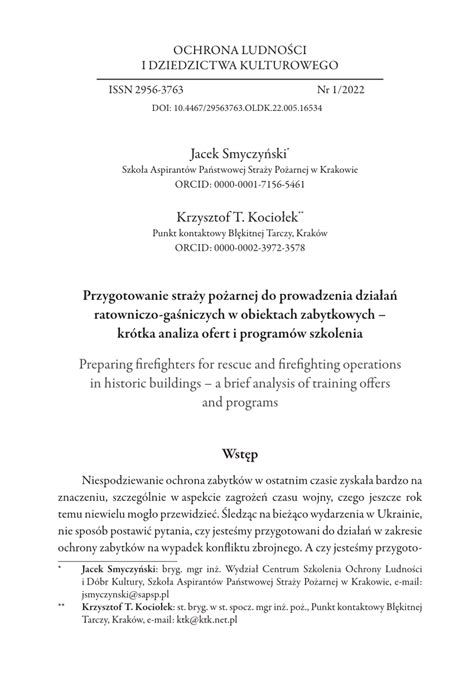 OCHRONA LUDNOŚCI
I DZIEDZICTWA KULTUROWEGO

ISSN 2956-3763

Nr 1/2022

DOI: 10.4467/29563763.OLDK.22.005.16534

Jacek Smyczyński*
Szkoła Aspirantów Państwowej Straży Pożarnej w Krakowie
ORCID: 0000-0001-7156-5461

Krzysztof T. Kociołek**
Punkt kontaktowy Błękitnej Tarczy, Kraków
ORCID: 0000-0002-3972-3578

Przygotowanie straży pożarnej do prowadzenia działań ratowniczo-gaśniczych w obiektach zabytkowych – krótka analiza ofert i programów szkolenia

Preparing firefighters for rescue and firefighting operations in historic buildings – a brief analysis of training offers and programs

Wstęp

Niespodziewanie ochrona zabytków w ostatnim czasie zyskała bardzo na znaczeniu, szczególnie w aspekcie zagrożeń czasu wojny, czego jeszcze rok temu niewielu mogło przewidzieć. Śledząc na bieżąco wydarzenia w Ukrainie, nie sposób postawić pytania, czy jesteśmy przygotowani do działań w zakresie ochrony zabytków na wypadek konfliktu zbrojnego. A czy jesteśmy przygoto-

* Jacek Smyczyński: bryg. mgr inż. Wydział Centrum Szkolenia Ochrony Ludności i Dóbr Kultury, Szkoła Aspirantów Państwowej Straży Pożarnej w Krakowie, e-mail: jsmyczynski@sapsp.pl

** Krzysztof T. Kociołek: st. bryg. w st. spocz. mgr inż. poż., Punkt kontaktowy Błękitnej Tarczy, Kraków, e-mail: ktk@ktk.net.pl